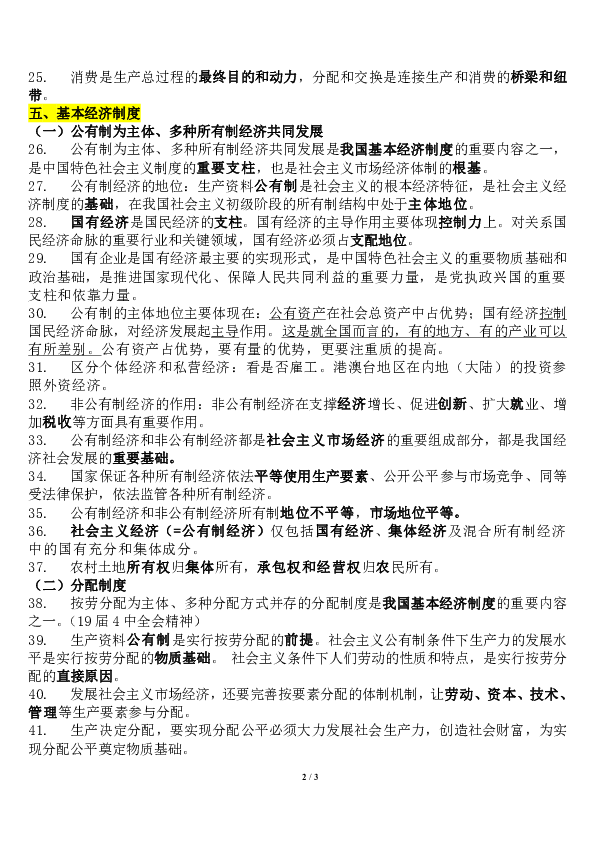 25. 消费是生产总过程的最终目的和动力，分配和交换是连接生产和消费的桥梁和纽带。

五、基本经济制度

（一）公有制为主体、多种所有制经济共同发展

26. 公有制为主体、多种所有制经济共同发展是我国基本经济制度的重要内容之一，是中国特色社会主义制度的重要支柱，也是社会主义市场经济体制的根基。

27. 公有制经济的地位：生产资料公有制是社会主义的根本经济特征，是社会主义经济制度的基础，在我国社会主义初级阶段的所有制结构中处于主体地位。

28. 国有经济是国民经济的支柱。国有经济的主导作用主要体现控制力上。对关系国民经济命脉的重要行业和关键领域，国有经济必须占支配地位。

29. 国有企业是国有经济最主要的实现形式，是中国特色社会主义的重要物质基础和政治基础，是推进国家现代化、保障人民共同利益的重要力量，是党执政兴国的重要支柱和依靠力量。

30. 公有制的主体地位主要体现在：公有资产在社会总资产中占优势；国有经济控制国民经济命脉，对经济发展起主导作用。这是就全国而言的，有的地方、有的产业可以有所差别。公有资产占优势，要有量的优势，更要注重质的提高。

31. 区分个体经济和私营经济：看是否雇工。港澳台地区在内地（大陆）的投资参照外资经济。

32. 非公有制经济的作用：非公有制经济在支撑经济增长、促进创新、扩大就业、增加税收等方面具有重要作用。

33. 公有制经济和非公有制经济都是社会主义市场经济的重要组成部分，都是我国经济社会发展的重要基础。

34. 国家保证各种所有制经济依法平等使用生产要素、公开公平参与市场竞争、同等受法律保护，依法监管各种所有制经济。

35. 公有制经济和非公有制经济所有制地位不平等，市场地位平等。

36. 社会主义经济（=公有制经济）仅包括国有经济、集体经济及混合所有制经济中的国有充分和集体成分。

37. 农村土地所有权归集体所有，承包权和经营权归农民所有。

（二）分配制度

38. 按劳分配为主体、多种分配方式并存的分配制度是我国基本经济制度的重要内容之一。（19届4中全会精神）

39. 生产资料公有制是实行按劳分配的前提。社会主义公有制条件下生产力的发展水平是实行按劳分配的物质基础。 社会主义条件下人们劳动的性质和特点，是实行按劳分配的直接原因。

40. 发展社会主义市场经济，还要完善按要素分配的体制机制，让劳动、资本、技术、管理等生产要素参与分配。

41. 生产决定分配，要实现分配公平必须大力发展社会生产力，创造社会财富，为实现分配公平奠定物质基础。

2 / 3